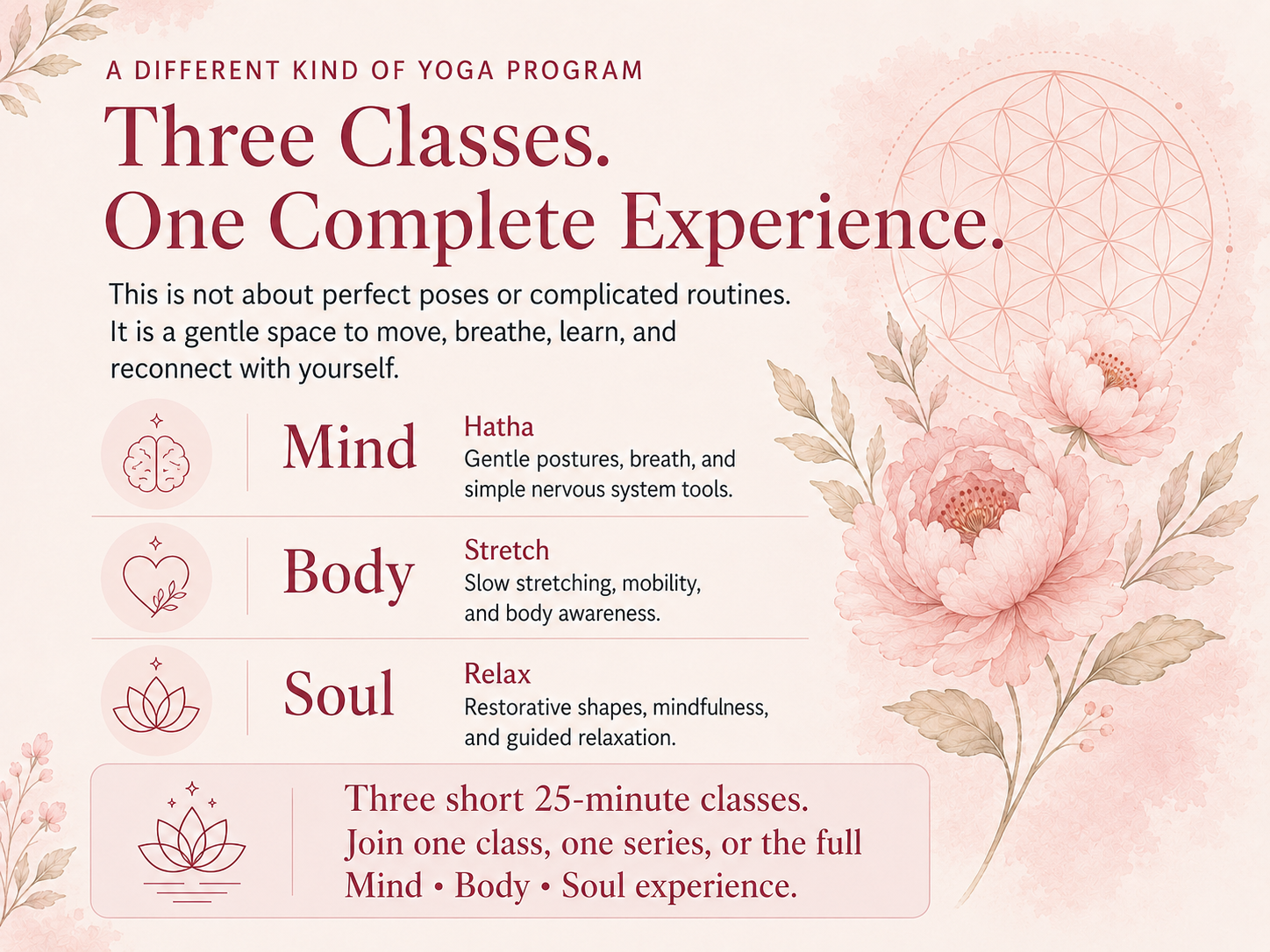 A DIFFERENT KIND OF YOGA PROGRAM

Three Classes.
One Complete Experience.

This is not about perfect poses or complicated routines. It is a gentle space to move, breathe, learn, and reconnect with yourself.

Mind

Hatha
Gentle postures, breath, and simple nervous system tools.

Body

Stretch
Slow stretching, mobility, and body awareness.

Soul

Relax
Restorative shapes, mindfulness, and guided relaxation.

Three short 25-minute classes.
Join one class, one series, or the full Mind • Body • Soul experience.